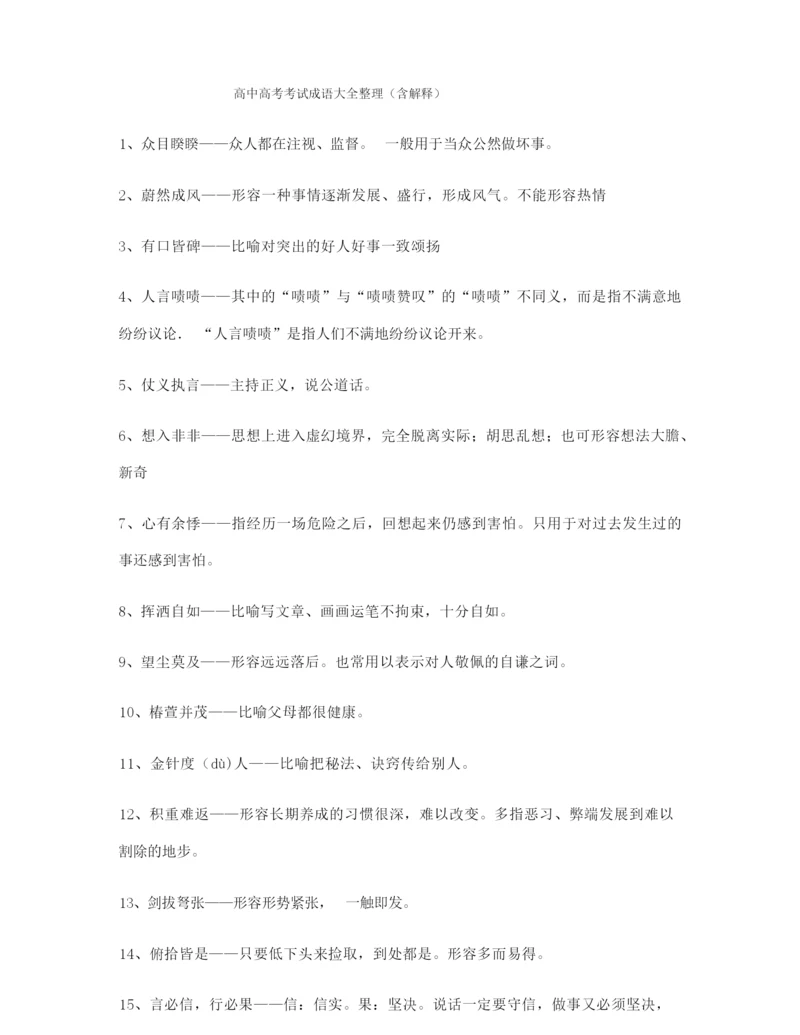 高中高考考试成语大全整理（含解释）

1、众目睽睽——众人都在注视、监督。 一般用于当众公然做坏事。

2、蔚然成风——形容一种事情逐渐发展、盛行，形成风气。不能形容热情

3、有口皆碑——比喻对突出的好人好事一致颂扬

4、人言啧啧——其中的“啧啧”与“啧啧赞叹”的“啧啧”不同义，而是指不满意地纷纷议论． “人言啧啧”是指人们不满地纷纷议论开来。

5、仗义执言——主持正义，说公道话。

6、想入非非——思想上进入虚幻境界，完全脱离实际；胡思乱想；也可形容想法大胆、新奇

7、心有余悸——指经历一场危险之后，回想起来仍感到害怕。只用于对过去发生过的事还感到害怕。

8、挥洒自如——比喻写文章、画画运笔不拘束，十分自如。

9、望尘莫及——形容远远落后。也常用以表示对人敬佩的自谦之词。

10、椿萱并茂——比喻父母都很健康。

11、金针度（dù）人——比喻把秘法、诀窍传给别人。

12、积重难返——形容长期养成的习惯很深，难以改变。多指恶习、弊端发展到难以割除的地步。

13、剑拔弩张——形容形势紧张， 一触即发。

14、俯拾皆是——只要低下头来捡取，到处都是。形容多而易得。

15、言必信，行必果——信：信实。果：坚决。说话一定要守信，做事又必须坚决，